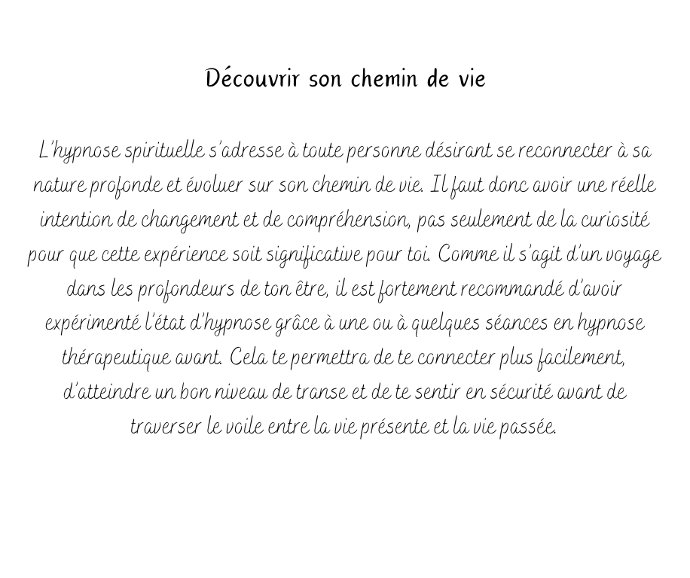 Découvrir son chemin de vie

L'hypnose spirituelle s'adresse à toute personne désirant se reconnecter à sa nature profonde et évoluer sur son chemin de vie. Il faut donc avoir une réelle intention de changement et de compréhension, pas seulement de la curiosité pour que cette expérience soit significative pour toi. Comme il s'agit d'un voyage dans les profondeurs de ton être, il est fortement recommandé d'avoir expérimenté l'état d'hypnose grâce à une ou à quelques séances en hypnose thérapeutique avant. Cela te permettra de te connecter plus facilement, d'atteindre un bon niveau de transe et de te sentir en sécurité avant de traverser le voile entre la vie présente et la vie passée.